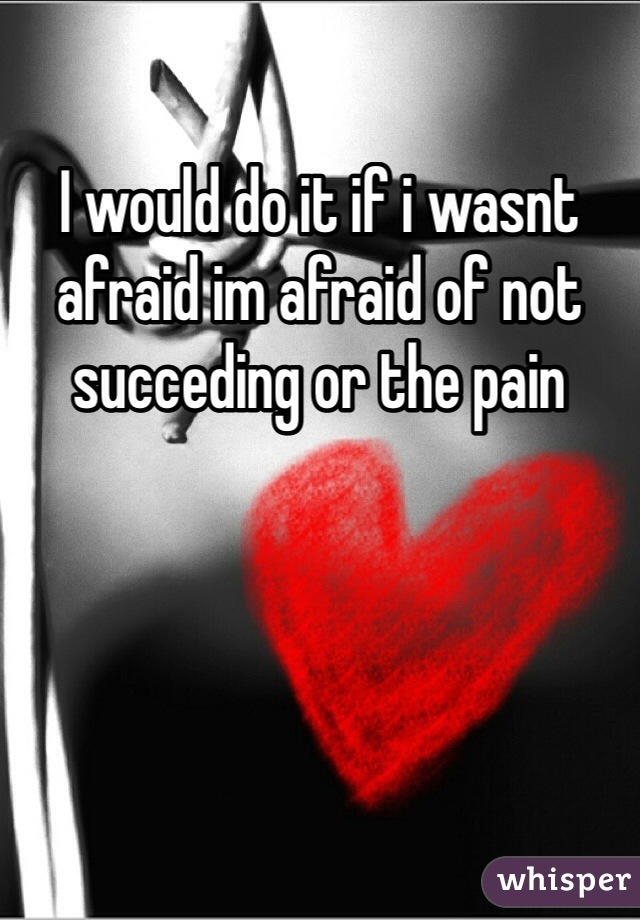 I would do it if i wasnt afraid im afraid of not succeding or the pain

whisper